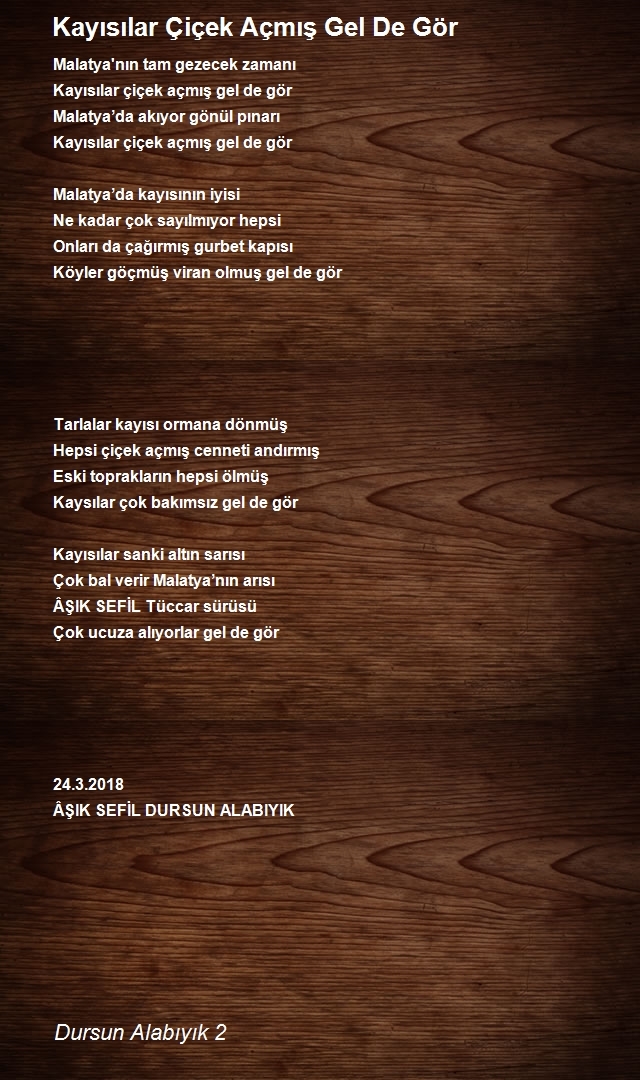 Kayısılar Çiçek Açmış Gel De Gör

Malatya'nın tam gezecek zamanı
Kayısılar çiçek açmış gel de gör
Malatya'da akıyor gönül pınarı
Kayısılar çiçek açmış gel de gör

Malatya'da kayısının iyisi
Ne kadar çok sayılmıyor hepsi
Onları da çağırmış gurbet kapısı
Köyler göçmüş viran olmuş gel de gör

Tarlalar kayısı ormana dönmüş
Hepsi çiçek açmış cenneti andırmış
Eski toprakların hepsi ölmüş
Kaysılar çok bakımsız gel de gör

Kayısılar sanki altın sarısı
Çok bal verir Malatya'nın arısı
ÂŞIK SEFİL Tüccar sürüsü
Çok ucuza alıyorlar gel de gör

24.3.2018
ÂŞIK SEFİL DURSUN ALABIYIK

Dursun Alabıyık 2